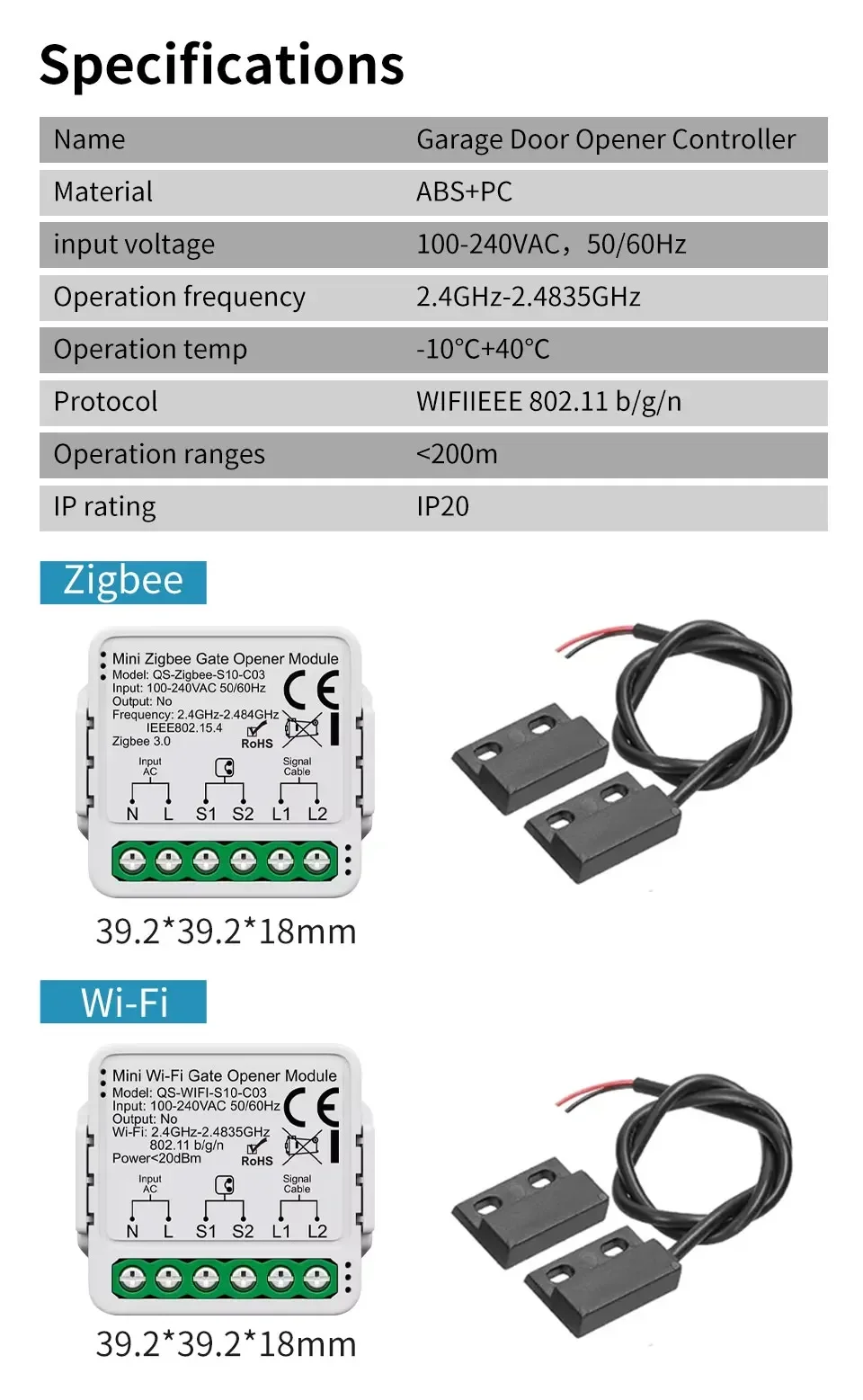 Specifications

| Name | Garage Door Opener Controller |
|---|---|
| Material | ABS+PC |
| input voltage | 100-240VAC，50/60Hz |
| Operation frequency | 2.4GHz-2.4835GHz |
| Operation temp | -10°C+40°C |
| Protocol | WIFIIEEE 802.11 b/g/n |
| Operation ranges | <200m |
| IP rating | IP20 |

Zigbee

Mini Zigbee Gate Opener Module
Model: QS-Zigbee-S10-C03
Input: 100-240VAC 50/60Hz
Output: No
Frequency: 2.4GHz-2.484GHz
IEEE802.15.4
Zigbee 3.0
CE
RoHS
Input AC
Signal Cable
N L S1 S2 L1 L2

39.2*39.2*18mm

Wi-Fi

Mini Wi-Fi Gate Opener Module
Model: QS-WIFI-S10-C03
Input: 100-240VAC 50/60Hz
Output: No
Wi-Fi: 2.4GHz-2.4835GHz
802.11 b/g/n
Power<20dBm
CE
RoHS
Input AC
Signal Cable
N L S1 S2 L1 L2

39.2*39.2*18mm